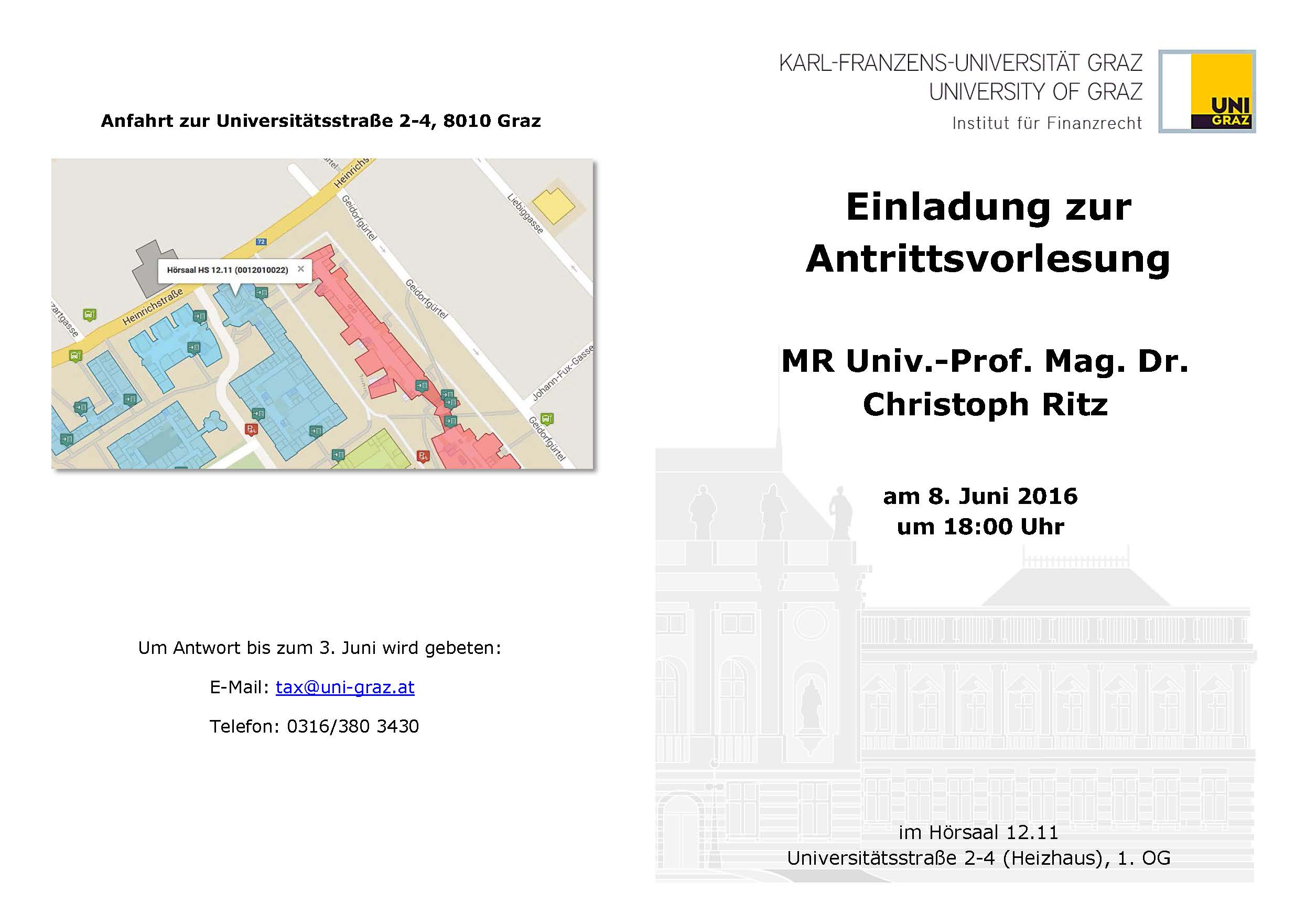 Anfahrt zur Universitätsstraße 2-4, 8010 Graz

Heinrichs
Geidorfgürtel
Liebiggasse
72
Hörsaal HS 12.11 (0012010022) ×
Heinrichstraße
zartgasse
Geidorfgürtel
Johann-Fux-Gasse
Geidorfgürtel

Um Antwort bis zum 3. Juni wird gebeten:

E-Mail: tax@uni-graz.at

Telefon: 0316/380 3430

KARL-FRANZENS-UNIVERSITÄT GRAZ
UNIVERSITY OF GRAZ
Institut für Finanzrecht

UNI GRAZ

Einladung zur Antrittsvorlesung

MR Univ.-Prof. Mag. Dr. Christoph Ritz

am 8. Juni 2016
um 18:00 Uhr

im Hörsaal 12.11
Universitätsstraße 2-4 (Heizhaus), 1. OG